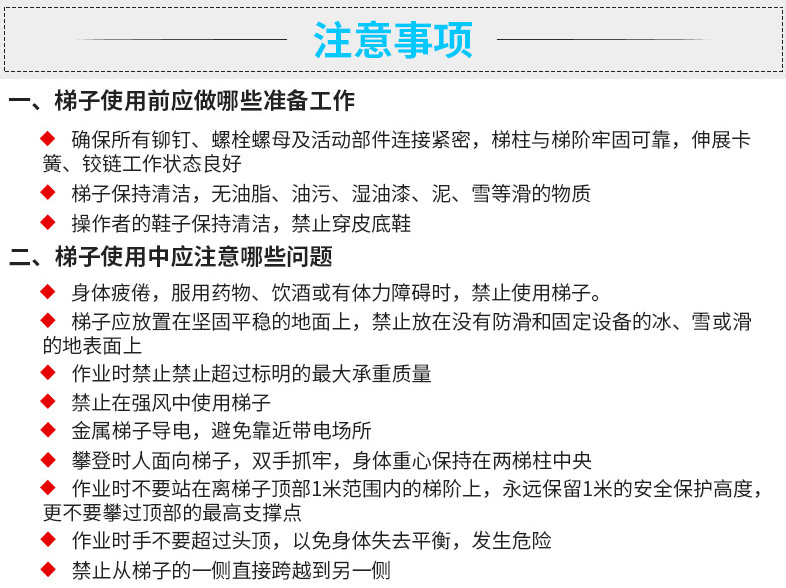 注意事项

一、梯子使用前应做哪些准备工作

◆ 确保所有铆钉、螺栓螺母及活动部件连接紧密，梯柱与梯阶牢固可靠，伸展卡簧、铰链工作状态良好

◆ 梯子保持清洁，无油脂、油污、湿油漆、泥、雪等滑的物质

◆ 操作者的鞋子保持清洁，禁止穿皮底鞋

二、梯子使用中应注意哪些问题

◆ 身体疲倦，服用药物、饮酒或有体力障碍时，禁止使用梯子。

◆ 梯子应放置在坚固平稳的地面上，禁止放在没有防滑和固定设备的冰、雪或滑的地表面上

◆ 作业时禁止禁止超过标明的最大承重质量

◆ 禁止在强风中使用梯子

◆ 金属梯子导电，避免靠近带电场所

◆ 攀登时人面向梯子，双手抓牢，身体重心保持在两梯柱中央

◆ 作业时不要站在离梯子顶部1米范围内的梯阶上，永远保留1米的安全保护高度，更不要攀过顶部的最高支撑点

◆ 作业时手不要超过头顶，以免身体失去平衡，发生危险

◆ 禁止从梯子的一侧直接跨越到另一侧